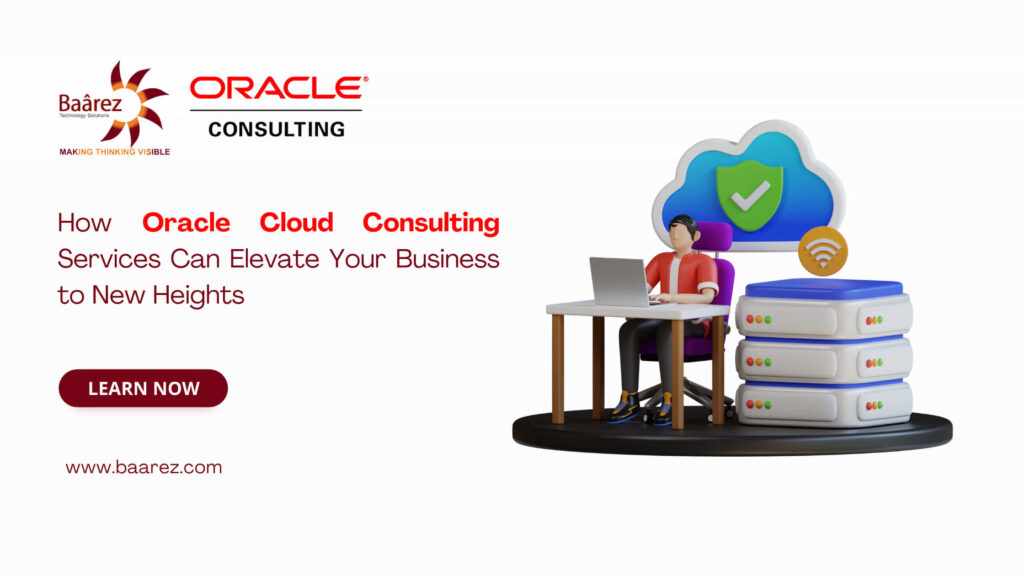 Baârez
Technology Solutions
MAKING THINKING VISIBLE

ORACLE®
CONSULTING

How Oracle Cloud Consulting Services Can Elevate Your Business to New Heights

LEARN NOW

www.baarez.com